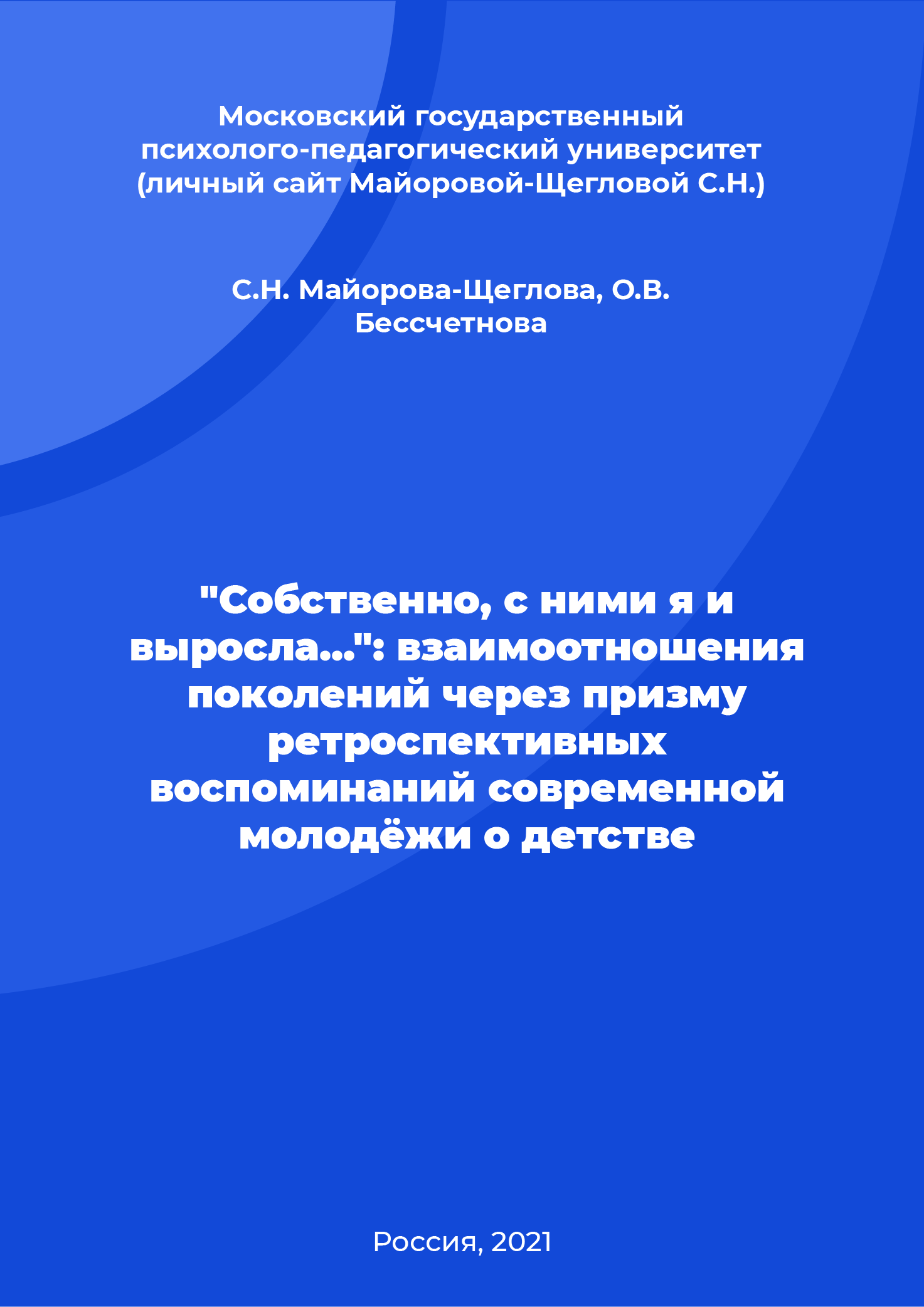 Московский государственный психолого-педагогический университет (личный сайт Майоровой-Щегловой С.Н.)

С.Н. Майорова-Щеглова, О.В. Бессчетнова

"Собственно, с ними я и выросла...": взаимоотношения поколений через призму ретроспективных воспоминаний современной молодёжи о детстве

Россия, 2021